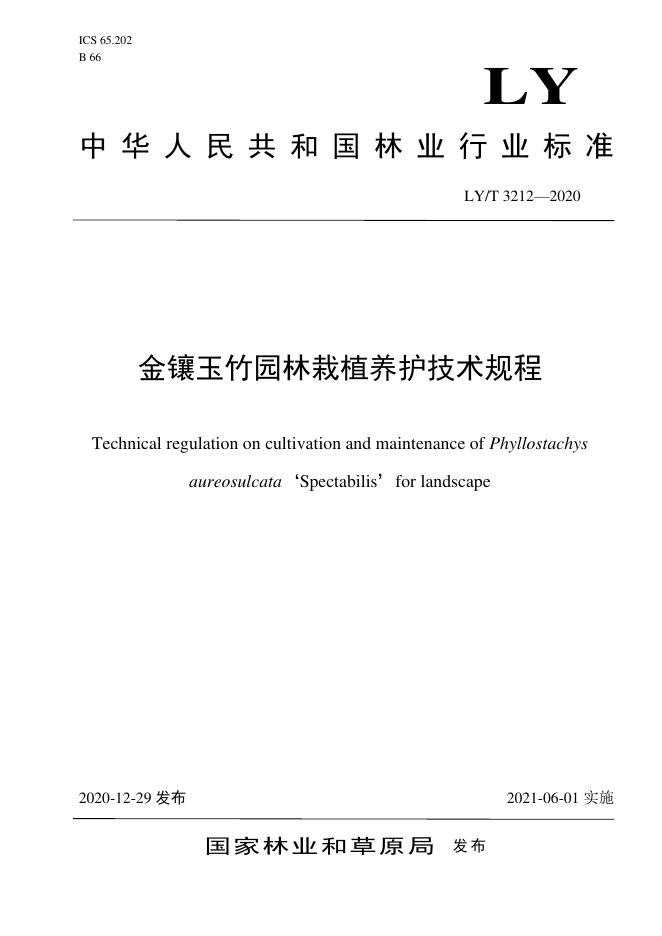 ICS 65.202
B 66

LY

中华人民共和国林业行业标准

LY/T 3212—2020

金镶玉竹园林栽植养护技术规程

Technical regulation on cultivation and maintenance of Phyllostachys aureosulcata ‘Spectabilis’ for landscape

2020-12-29 发布

2021-06-01 实施

国家林业和草原局 发布